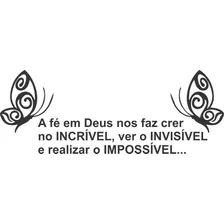 A fé em Deus nos faz crer no INCRÍVEL, ver o INVISÍVEL e realizar o IMPOSSÍVEL...